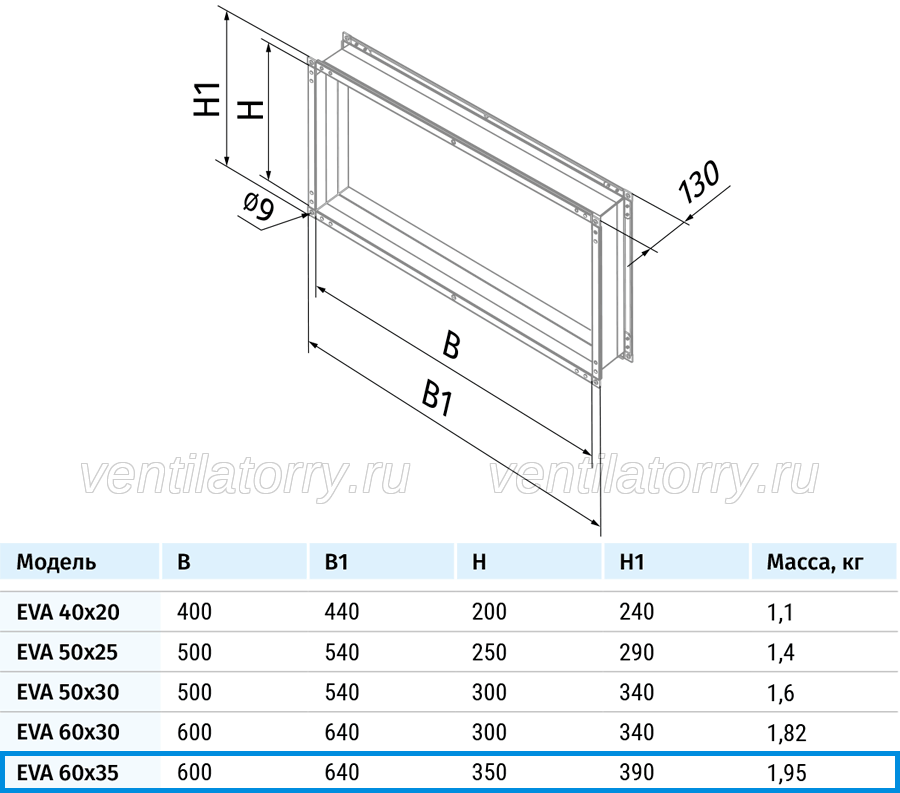 H1

H

ø9

130

B

B1

ventilatorry.ru ventilatorry.ru

| Модель | B | B1 | H | H1 | Масса, кг |
|---|---|---|---|---|---|
| EVA 40x20 | 400 | 440 | 200 | 240 | 1,1 |
| EVA 50x25 | 500 | 540 | 250 | 290 | 1,4 |
| EVA 50x30 | 500 | 540 | 300 | 340 | 1,6 |
| EVA 60x30 | 600 | 640 | 300 | 340 | 1,82 |
| EVA 60x35 | 600 | 640 | 350 | 390 | 1,95 |